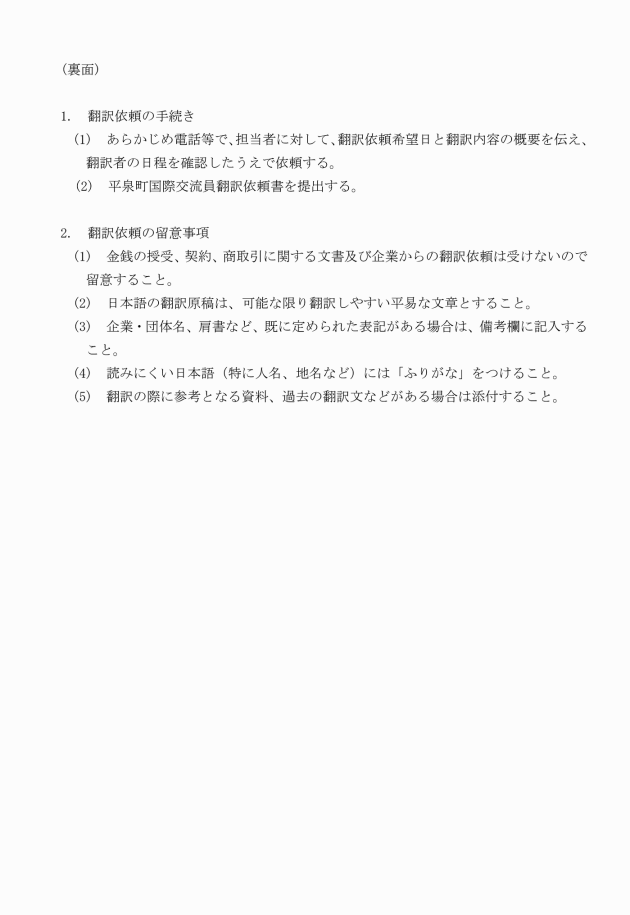 （裏面）

1.　翻訳依頼の手続き

(1)　あらかじめ電話等で、担当者に対して、翻訳依頼希望日と翻訳内容の概要を伝え、翻訳者の日程を確認したうえで依頼する。

(2)　平泉町国際交流員翻訳依頼書を提出する。

2.　翻訳依頼の留意事項

(1)　金銭の授受、契約、商取引に関する文書及び企業からの翻訳依頼は受けないので留意すること。

(2)　日本語の翻訳原稿は、可能な限り翻訳しやすい平易な文章とすること。

(3)　企業・団体名、肩書など、既に定められた表記がある場合は、備考欄に記入すること。

(4)　読みにくい日本語（特に人名、地名など）には「ふりがな」をつけること。

(5)　翻訳の際に参考となる資料、過去の翻訳文などがある場合は添付すること。